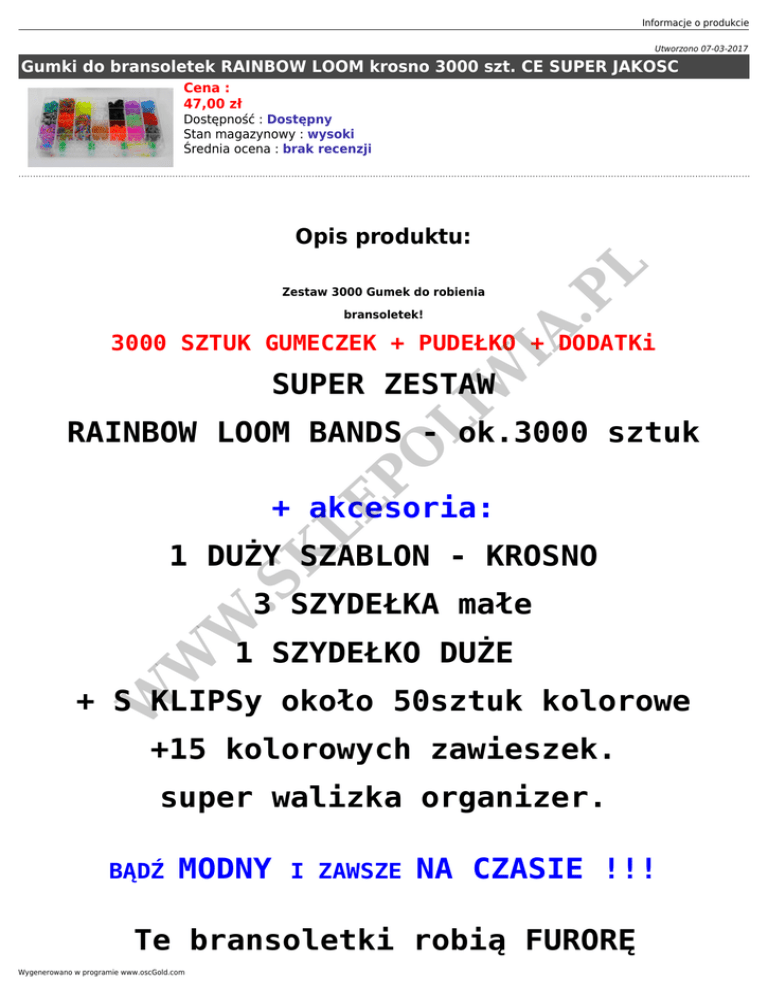 Informacje o produkcie

Utworzono 07-03-2017

Gumki do bransoletek RAINBOW LOOM krosno 3000 szt. CE SUPER JAKOSC

Cena :
47,00 zł
Dostępność : Dostępny
Stan magazynowy : wysoki
Średnia ocena : brak recenzji

Opis produktu:

Zestaw 3000 Gumek do robienia bransoletek!

3000 SZTUK GUMECZEK + PUDEŁKO + DODATKi

SUPER ZESTAW

RAINBOW LOOM BANDS - ok.3000 sztuk

+ akcesoria:

1 DUŻY SZABLON - KROSNO

3 SZYDEŁKA małe

1 SZYDEŁKO DUŻE

+ S KLIPSy około 50sztuk kolorowe

+15 kolorowych zawieszek.

super walizka organizer.

BĄDŹ MODNY I ZAWSZE NA CZASIE !!!

Te bransoletki robią FURORĘ

WWW.SKLEPOLIWIA.PL

Wygenerowano w programie www.oscGold.com